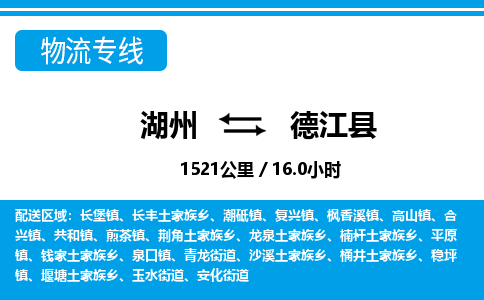 物流专线

湖州 德江县

1521公里 / 16.0小时

配送区域：长堡镇、长丰土家族乡、潮砥镇、复兴镇、枫香溪镇、高山镇、合兴镇、共和镇、煎茶镇、荆角土家族乡、龙泉土家族乡、楠杆土家族乡、平原镇、钱家土家族乡、泉口镇、青龙街道、沙溪土家族乡、桶井土家族乡、稳坪镇、堰塘土家族乡、玉水街道、安化街道